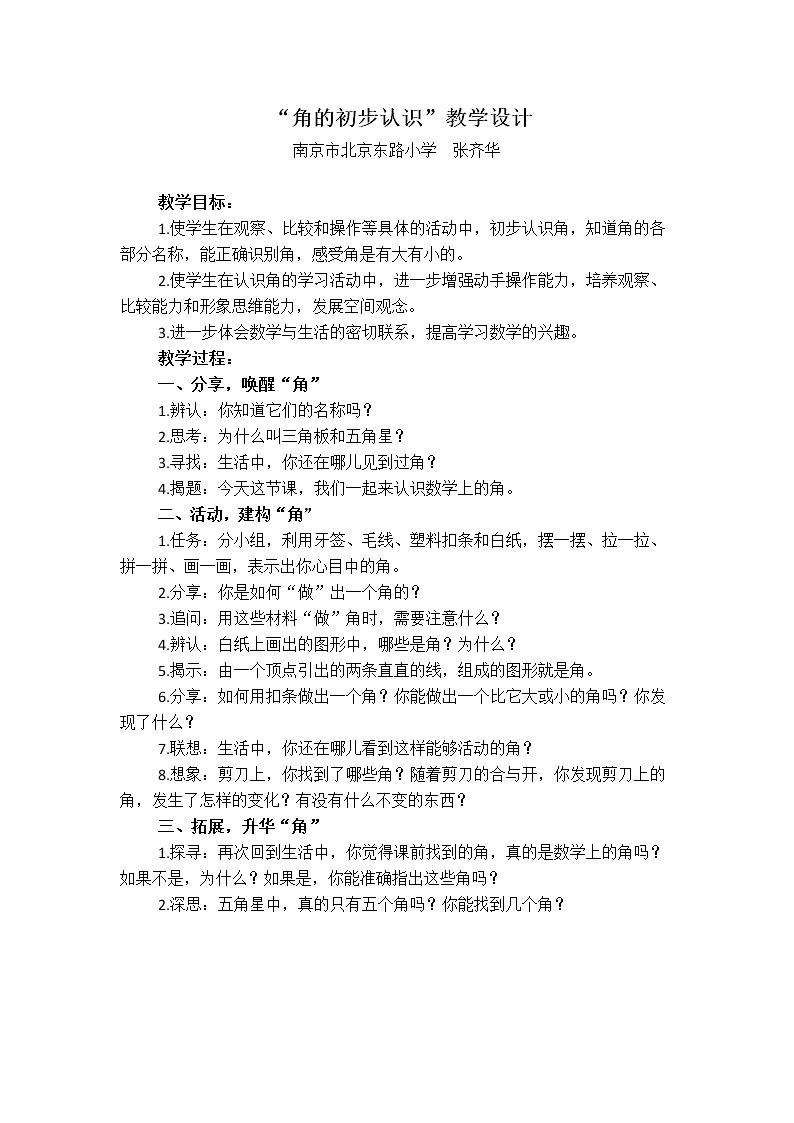 “角的初步认识”教学设计

南京市北京东路小学 张齐华

教学目标：

1.使学生在观察、比较和操作等具体的活动中，初步认识角，知道角的各部分名称，能正确识别角，感受角是有大有小的。

2.使学生在认识角的学习活动中，进一步增强动手操作能力，培养观察、比较能力和形象思维能力，发展空间观念。

3.进一步体会数学与生活的密切联系，提高学习数学的兴趣。

教学过程：

一、分享，唤醒“角”

1.辨认：你知道它们的名称吗？

2.思考：为什么叫三角板和五角星？

3.寻找：生活中，你还在哪儿见到过角？

4.揭题：今天这节课，我们一起来认识数学上的角。

二、活动，建构“角”

1.任务：分小组，利用牙签、毛线、塑料扣条和白纸，摆一摆、拉一拉、拼一拼、画一画，表示出你心目中的角。

2.分享：你是如何“做”出一个角的？

3.追问：用这些材料“做”角时，需要注意什么？

4.辨认：白纸上画出的图形中，哪些是角？为什么？

5.揭示：由一个顶点引出的两条直直的线，组成的图形就是角。

6.分享：如何用扣条做出一个角？你能做出一个比它大或小的角吗？你发现了什么？

7.联想：生活中，你还在哪儿看到这样能够活动的角？

8.想象：剪刀上，你找到了哪些角？随着剪刀的合与开，你发现剪刀上的角，发生了怎样的变化？有没有什么不变的东西？

三、拓展，升华“角”

1.探寻：再次回到生活中，你觉得课前找到的角，真的是数学上的角吗？如果不是，为什么？如果是，你能准确指出这些角吗？

2.深思：五角星中，真的只有五个角吗？你能找到几个角？